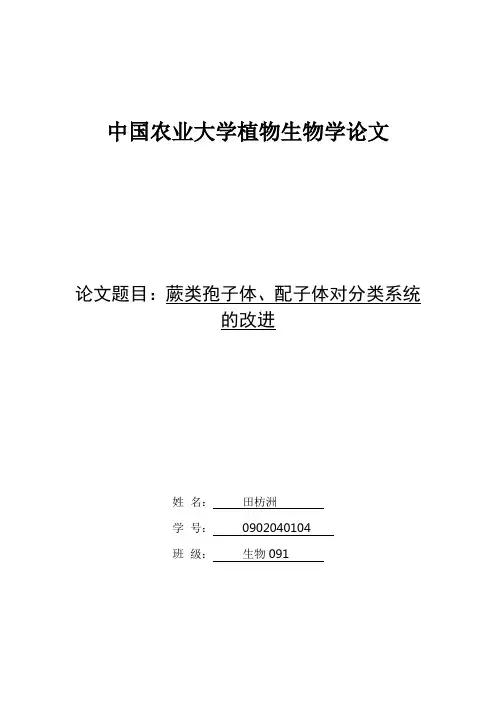 中国农业大学植物生物学论文

论文题目：蕨类孢子体、配子体对分类系统的改进

姓　名：　田枋洲

学　号：　0902040104

班　级：　生物 091